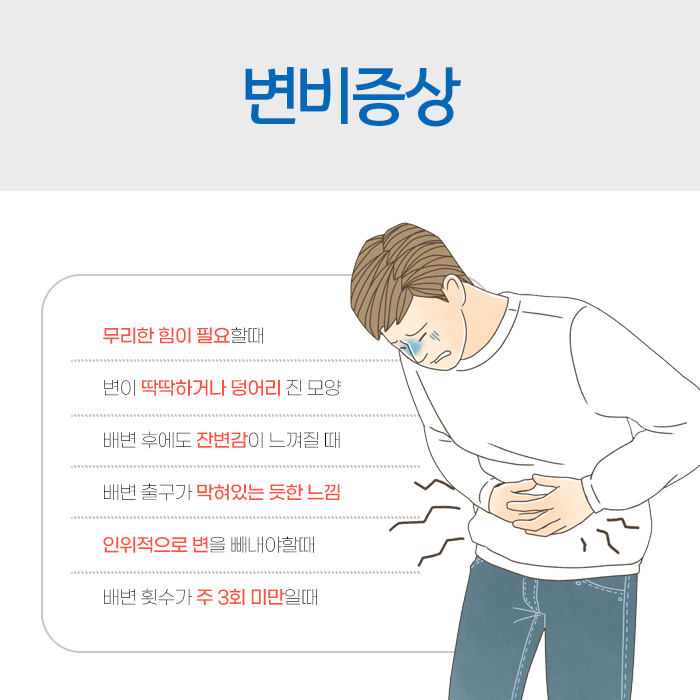 변비증상

무리한 힘이 필요할때

변이 딱딱하거나 덩어리 진 모양

배변 후에도 잔변감이 느껴질 때

배변 출구가 막혀있는 듯한 느낌

인위적으로 변을 빼내야할때

배변 횟수가 주 3회 미만일때